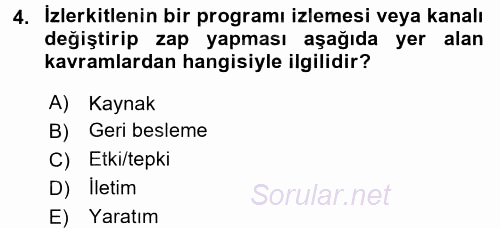 4. İzlerkitlenin bir programı izlemesi veya kanalı değiştirip zap yapması aşağıda yer alan kavramlardan hangisiyle ilgilidir?

A) Kaynak
B) Geri besleme
C) Etki/tepki
D) İletim
E) Yaratım

Sorular.net